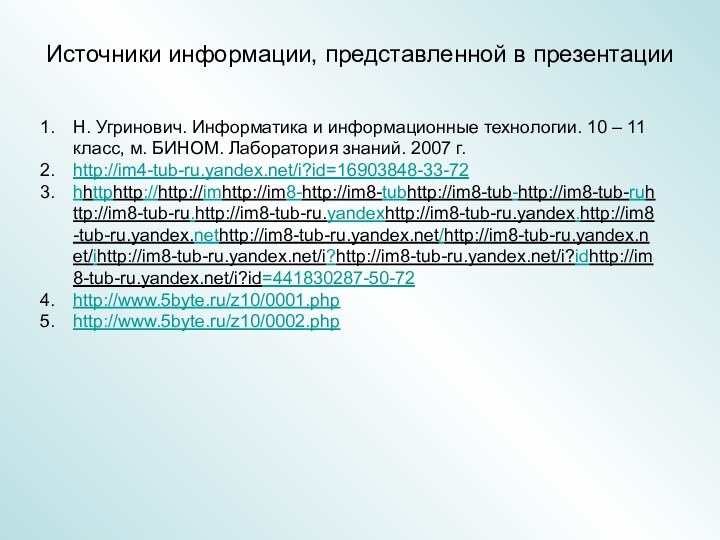 Источники информации, представленной в презентации

1. Н. Угринович. Информатика и информационные технологии. 10 – 11 класс, м. БИНОМ. Лаборатория знаний. 2007 г.
2. http://im4-tub-ru.yandex.net/i?id=16903848-33-72
3. hhttphttp://http://imhttp://im8-http://im8-tubhttp://im8-tub-http://im8-tub-ruhttp://im8-tub-ru.http://im8-tub-ru.yandexhttp://im8-tub-ru.yandex.http://im8-tub-ru.yandex.nethttp://im8-tub-ru.yandex.net/http://im8-tub-ru.yandex.net/ihttp://im8-tub-ru.yandex.net/i?http://im8-tub-ru.yandex.net/i?idhttp://im8-tub-ru.yandex.net/i?id=441830287-50-72
4. http://www.5byte.ru/z10/0001.php
5. http://www.5byte.ru/z10/0002.php